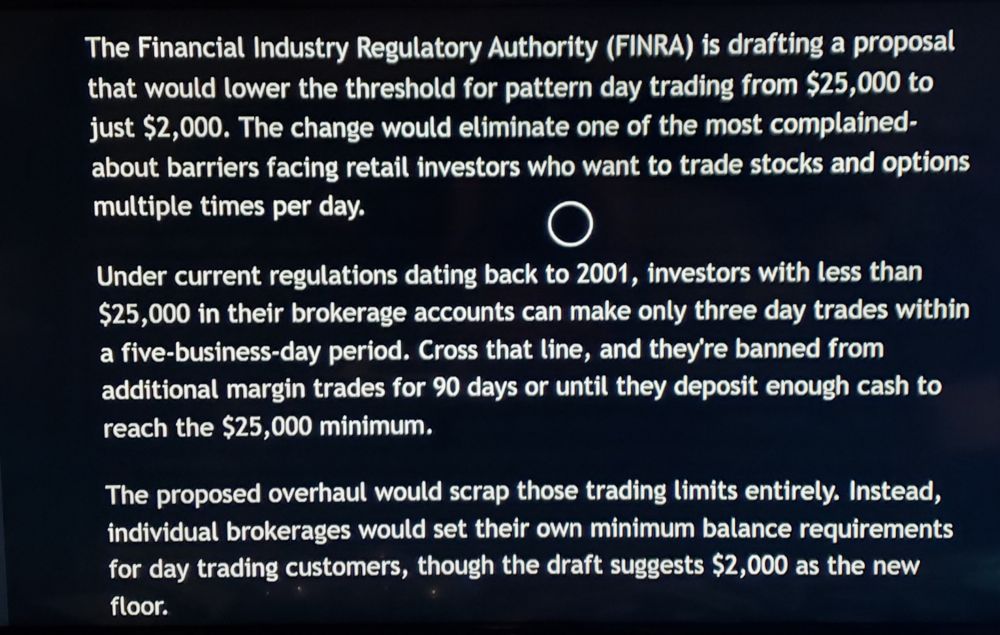 The Financial Industry Regulatory Authority (FINRA) is drafting a proposal that would lower the threshold for pattern day trading from $25,000 to just $2,000. The change would eliminate one of the most complained-about barriers facing retail investors who want to trade stocks and options multiple times per day.

Under current regulations dating back to 2001, investors with less than $25,000 in their brokerage accounts can make only three day trades within a five-business-day period. Cross that line, and they're banned from additional margin trades for 90 days or until they deposit enough cash to reach the $25,000 minimum.

The proposed overhaul would scrap those trading limits entirely. Instead, individual brokerages would set their own minimum balance requirements for day trading customers, though the draft suggests $2,000 as the new floor.